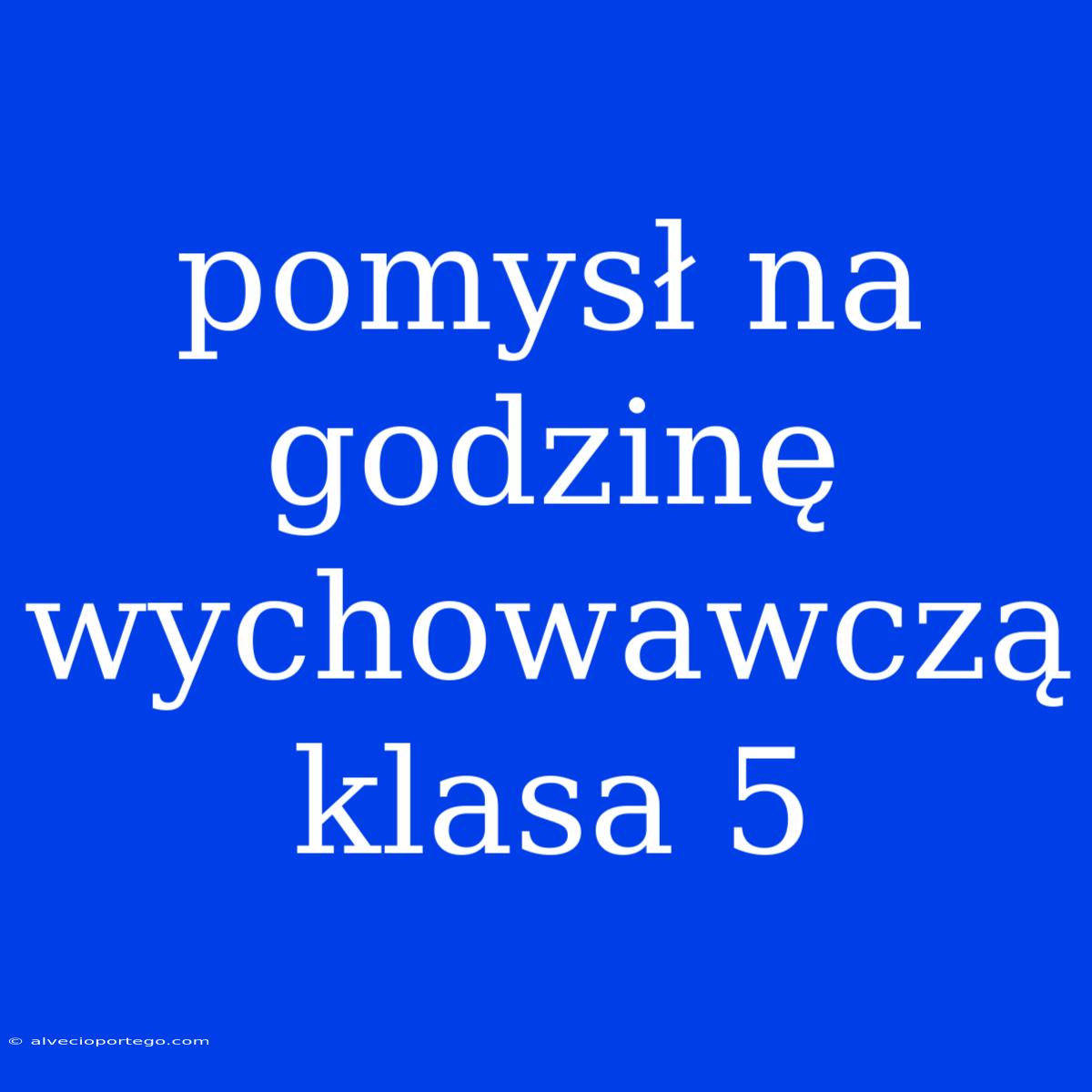 pomysł na godzinę wychowawczą klasa 5

© alvecioportego.com